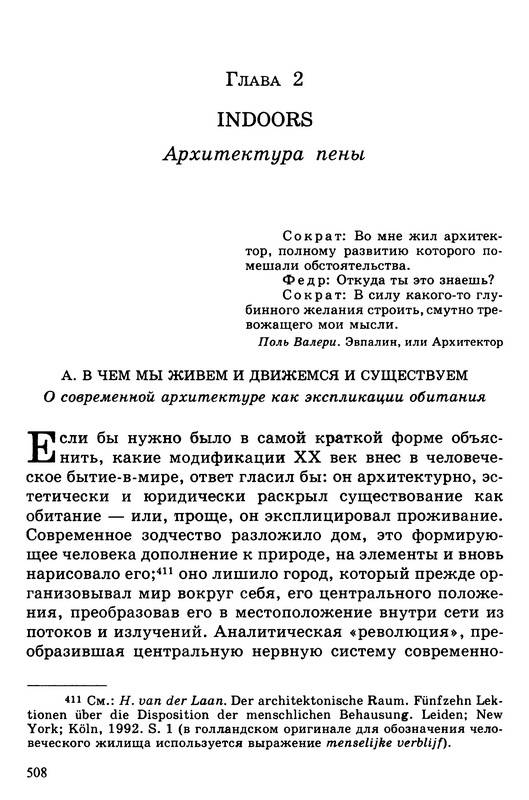 Глава 2

INDOORS

Архитектура пены

Сократ: Во мне жил архитектор, полному развитию которого помешали обстоятельства.
Федр: Откуда ты это знаешь?
Сократ: В силу какого-то глубинного желания строить, смутно тревожащего мои мысли.
Поль Валери. Эвпалин, или Архитектор

А. В ЧЕМ МЫ ЖИВЕМ И ДВИЖЕМСЯ И СУЩЕСТВУЕМ

О современной архитектуре как экспликации обитания

Если бы нужно было в самой краткой форме объяснить, какие модификации XX век внес в человеческое бытие-в-мире, ответ гласил бы: он архитектурно, эстетически и юридически раскрыл существование как обитание — или, проще, он эксплицировал проживание. Современное зодчество разложило дом, это формирующее человека дополнение к природе, на элементы и вновь нарисовало его;$^{411}$ оно лишило город, который прежде организовывал мир вокруг себя, его центрального положения, преобразовав его в местоположение внутри сети из потоков и излучений. Аналитическая «революция», преобразившая центральную нервную систему современно-

$^{411}$ См.: H. van der Laan. Der architektonische Raum. Fünfzehn Lektionen über die Disposition der menschlichen Behausung. Leiden; New York; Köln, 1992. S. 1 (в голландском оригинале для обозначения человеческого жилища используется выражение menselijke verblijf).

508